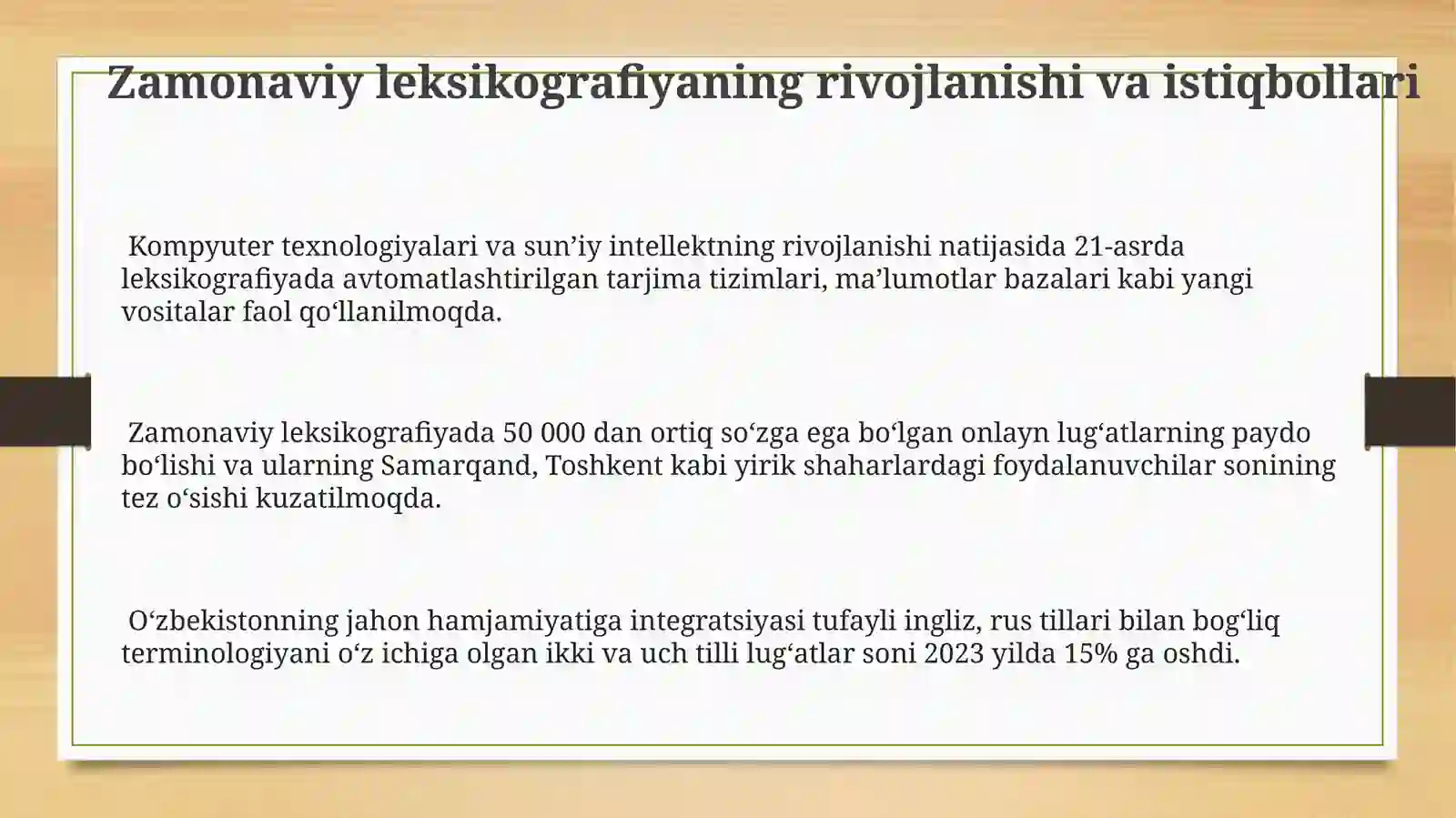 Zamonaviy leksikografiyaning rivojlanishi va istiqbollari

Kompyuter texnologiyalari va sun’iy intellektning rivojlanishi natijasida 21-asrda leksikografiyada avtomatlashtirilgan tarjima tizimlari, ma’lumotlar bazalari kabi yangi vositalar faol qo‘llanilmoqda.

Zamonaviy leksikografiyada 50 000 dan ortiq so‘zga ega bo‘lgan onlayn lug‘atlarning paydo bo‘lishi va ularning Samarqand, Toshkent kabi yirik shaharlardagi foydalanuvchilar sonining tez o‘sishi kuzatilmoqda.

O‘zbekistonning jahon hamjamiyatiga integratsiyasi tufayli ingliz, rus tillari bilan bog‘liq terminologiyani o‘z ichiga olgan ikki va uch tilli lug‘atlar soni 2023 yilda 15% ga oshdi.